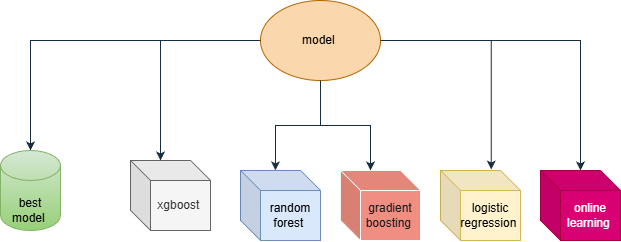 model

best model

xgboost

random forest

gradient boosting

logistic regression

online learning